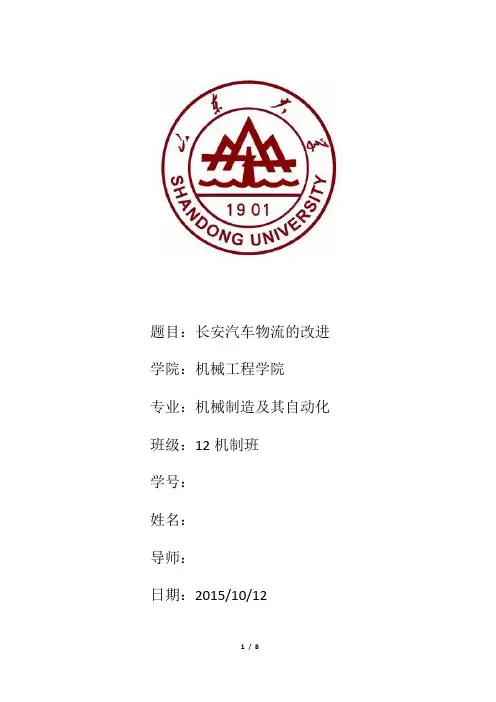 山东大学
SHANDONG UNIVERSITY
1901

题目：长安汽车物流的改进

学院：机械工程学院

专业：机械制造及其自动化

班级：12机制班

学号：

姓名：

导师：

日期：2015/10/12

1 / 8